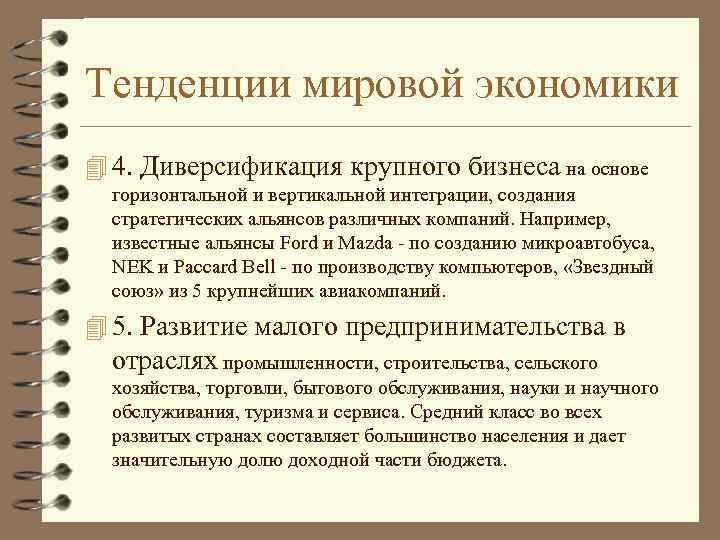 Тенденции мировой экономики

4. Диверсификация крупного бизнеса на основе горизонтальной и вертикальной интеграции, создания стратегических альянсов различных компаний. Например, известные альянсы Ford и Mazda - по созданию микроавтобуса, NEK и Paccard Bell - по производству компьютеров, «Звездный союз» из 5 крупнейших авиакомпаний.

5. Развитие малого предпринимательства в отраслях промышленности, строительства, сельского хозяйства, торговли, бытового обслуживания, науки и научного обслуживания, туризма и сервиса. Средний класс во всех развитых странах составляет большинство населения и дает значительную долю доходной части бюджета.